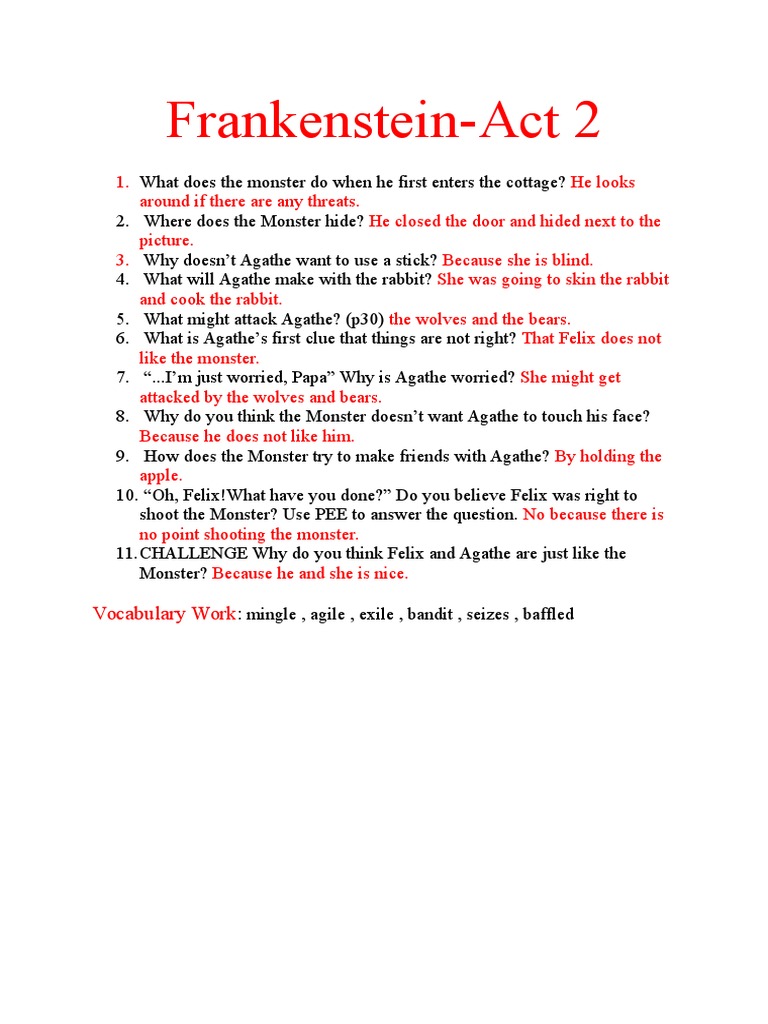 Frankenstein-Act 2

1. What does the monster do when he first enters the cottage? He looks around if there are any threats.
2. Where does the Monster hide? He closed the door and hided next to the picture.
3. Why doesn't Agathe want to use a stick? Because she is blind.
4. What will Agathe make with the rabbit? She was going to skin the rabbit and cook the rabbit.
5. What might attack Agathe? (p30) the wolves and the bears.
6. What is Agathe's first clue that things are not right? That Felix does not like the monster.
7. "...I'm just worried, Papa" Why is Agathe worried? She might get attacked by the wolves and bears.
8. Why do you think the Monster doesn't want Agathe to touch his face? Because he does not like him.
9. How does the Monster try to make friends with Agathe? By holding the apple.
10. "Oh, Felix!What have you done?" Do you believe Felix was right to shoot the Monster? Use PEE to answer the question. No because there is no point shooting the monster.
11. CHALLENGE Why do you think Felix and Agathe are just like the Monster? Because he and she is nice.

Vocabulary Work: mingle , agile , exile , bandit , seizes , baffled